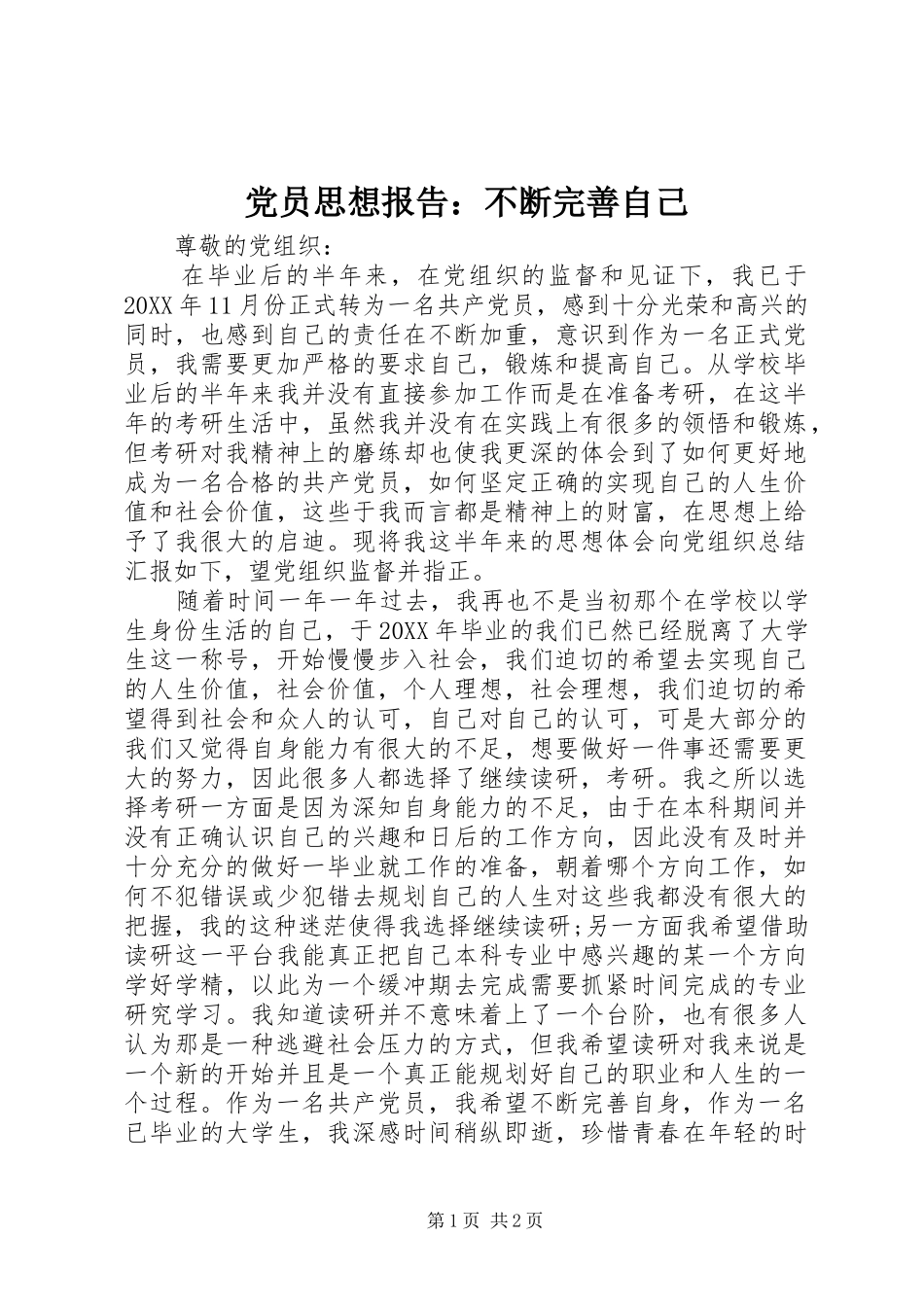 党员思想报告：不断完善自己

尊敬的党组织：

在毕业后的半年来，在党组织的监督和见证下，我已于20XX年11月份正式转为一名共产党员，感到十分光荣和高兴的同时，也感到自己的责任在不断加重，意识到作为一名正式党员，我需要更加严格的要求自己，锻炼和提高自己。从学校毕业后的半年来我并没有直接参加工作而是在准备考研，在这半年的考研生活中，虽然我并没有在实践上有很多的领悟和锻炼，但考研对我精神上的磨练却也使我更深的体会到了如何更好地成为一名合格的共产党员，如何坚定正确的实现自己的人生价值和社会价值，这些于我而言都是精神上的财富，在思想上给予了我很大的启迪。现将我这半年来的思想体会向党组织总结汇报如下，望党组织监督并指正。

随着时间一年一年过去，我再也不是当初那个在学校以学生身份生活的自己，于20XX年毕业的我们已然已经脱离了大学生这一称号，开始慢慢步入社会，我们迫切的希望去实现自己的人生价值，社会价值，个人理想，社会理想，我们迫切的希望得到社会和众人的认可，自己对自己的认可，可是大部分的我们又觉得自身能力有很大的不足，想要做好一件事还需要更大的努力，因此很多人都选择了继续读研，考研。我之所以选择考研一方面是因为深知自身能力的不足，由于在本科期间并没有正确认识自己的兴趣和日后的工作方向，因此没有及时并十分充分的做好一毕业就工作的准备，朝着哪个方向工作，如何不犯错误或少犯错去规划自己的人生对这些我都没有很大的把握，我的这种迷茫使得我选择继续读研;另一方面我希望借助读研这一平台我能真正把自己本科专业中感兴趣的某一个方向学好学精，以此为一个缓冲期去完成需要抓紧时间完成的专业研究学习。我知道读研并不意味着上了一个台阶，也有很多人认为那是一种逃避社会压力的方式，但我希望读研对我来说是一个新的开始并且是一个真正能规划好自己的职业和人生的一个过程。作为一名共产党员，我希望不断完善自身，作为一名已毕业的大学生，我深感时间稍纵即逝，珍惜青春在年轻的时

第1页 共2页